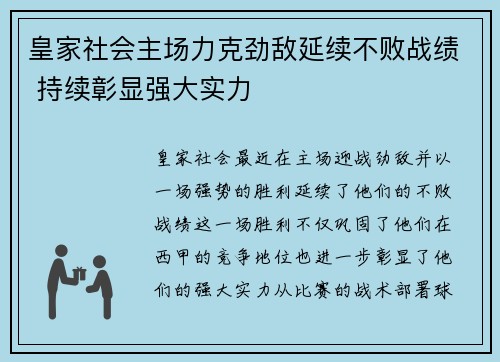 皇家社会主场力克劲敌延续不败战绩 持续彰显强大实力

皇家社会最近在主场迎战劲敌并以一场强势的胜利延续了他们的不败战绩这一场胜利不仅巩固了他们在西甲的竞争地位也进一步彰显了他们的强大实力从比赛的战术部署球